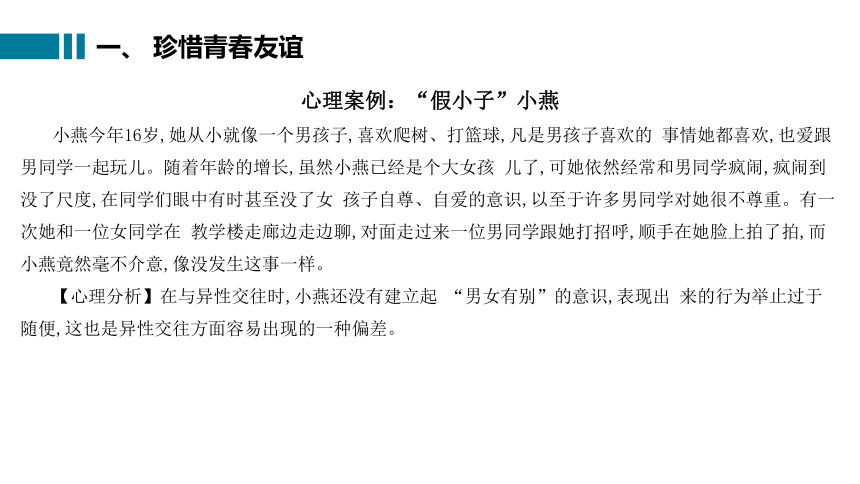 一、 珍惜青春友谊

心理案例：“假小子”小燕

小燕今年16岁,她从小就像一个男孩子,喜欢爬树、打篮球,凡是男孩子喜欢的 事情她都喜欢,也爱跟男同学一起玩儿。随着年龄的增长,虽然小燕已经是个大女孩 儿了,可她依然经常和男同学疯闹,疯闹到没了尺度,在同学们眼中有时甚至没了女 孩子自尊、自爱的意识,以至于许多男同学对她很不尊重。有一次她和一位女同学在 教学楼走廊边走边聊,对面走过来一位男同学跟她打招呼,顺手在她脸上拍了拍,而小燕竟然毫不介意,像没发生这事一样。

【心理分析】在与异性交往时,小燕还没有建立起 “男女有别”的意识,表现出 来的行为举止过于随便,这也是异性交往方面容易出现的一种偏差。